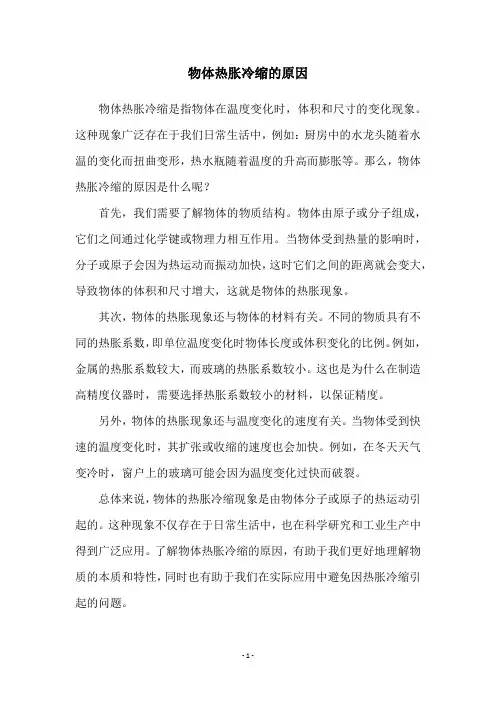 物体热胀冷缩的原因

物体热胀冷缩是指物体在温度变化时，体积和尺寸的变化现象。这种现象广泛存在于我们日常生活中，例如：厨房中的水龙头随着水温的变化而扭曲变形，热水瓶随着温度的升高而膨胀等。那么，物体热胀冷缩的原因是什么呢？

首先，我们需要了解物体的物质结构。物体由原子或分子组成，它们之间通过化学键或物理力相互作用。当物体受到热量的影响时，分子或原子会因为热运动而振动加快，这时它们之间的距离就会变大，导致物体的体积和尺寸增大，这就是物体的热胀现象。

其次，物体的热胀现象还与物体的材料有关。不同的物质具有不同的热胀系数，即单位温度变化时物体长度或体积变化的比例。例如，金属的热胀系数较大，而玻璃的热胀系数较小。这也是为什么在制造高精度仪器时，需要选择热胀系数较小的材料，以保证精度。

另外，物体的热胀现象还与温度变化的速度有关。当物体受到快速的温度变化时，其扩张或收缩的速度也会加快。例如，在冬天天气变冷时，窗户上的玻璃可能会因为温度变化过快而破裂。

总体来说，物体的热胀冷缩现象是由物体分子或原子的热运动引起的。这种现象不仅存在于日常生活中，也在科学研究和工业生产中得到广泛应用。了解物体热胀冷缩的原因，有助于我们更好地理解物质的本质和特性，同时也有助于我们在实际应用中避免因热胀冷缩引起的问题。

- 1 -